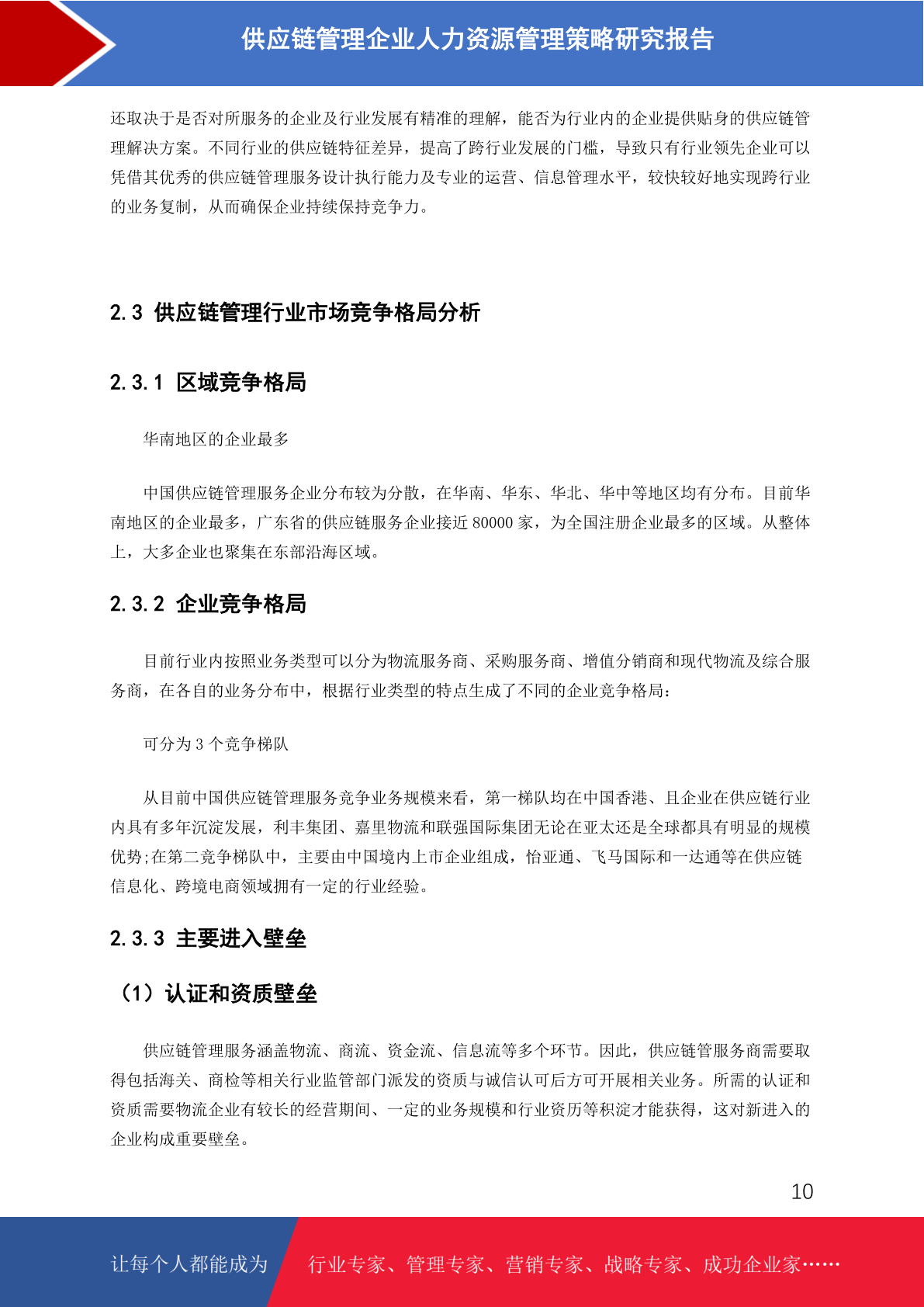 供应链管理企业人力资源管理策略研究报告

还取决于是否对所服务的企业及行业发展有精准的理解，能否为行业内的企业提供贴身的供应链管理解决方案。不同行业的供应链特征差异，提高了跨行业发展的门槛，导致只有行业领先企业可以凭借其优秀的供应链管理服务设计执行能力及专业的运营、信息管理水平，较快较好地实现跨行业的业务复制，从而确保企业持续保持竞争力。

2.3 供应链管理行业市场竞争格局分析

2.3.1 区域竞争格局

华南地区的企业最多

中国供应链管理服务企业分布较为分散，在华南、华东、华北、华中等地区均有分布。目前华南地区的企业最多，广东省的供应链服务企业接近 80000 家，为全国注册企业最多的区域。从整体上，大多企业也聚集在东部沿海区域。

2.3.2 企业竞争格局

目前行业内按照业务类型可以分为物流服务商、采购服务商、增值分销商和现代物流及综合服务商，在各自的业务分布中，根据行业类型的特点生成了不同的企业竞争格局：

可分为 3 个竞争梯队

从目前中国供应链管理服务竞争业务规模来看，第一梯队均在中国香港、且企业在供应链行业内具有多年沉淀发展，利丰集团、嘉里物流和联强国际集团无论在亚太还是全球都具有明显的规模优势;在第二竞争梯队中，主要由中国境内上市企业组成，怡亚通、飞马国际和一达通等在供应链信息化、跨境电商领域拥有一定的行业经验。

2.3.3 主要进入壁垒

（1）认证和资质壁垒

供应链管理服务涵盖物流、商流、资金流、信息流等多个环节。因此，供应链管服务商需要取得包括海关、商检等相关行业监管部门派发的资质与诚信认可后方可开展相关业务。所需的认证和资质需要物流企业有较长的经营期间、一定的业务规模和行业资历等积淀才能获得，这对新进入的企业构成重要壁垒。

10

让每个人都能成为 行业专家、管理专家、营销专家、战略专家、成功企业家……